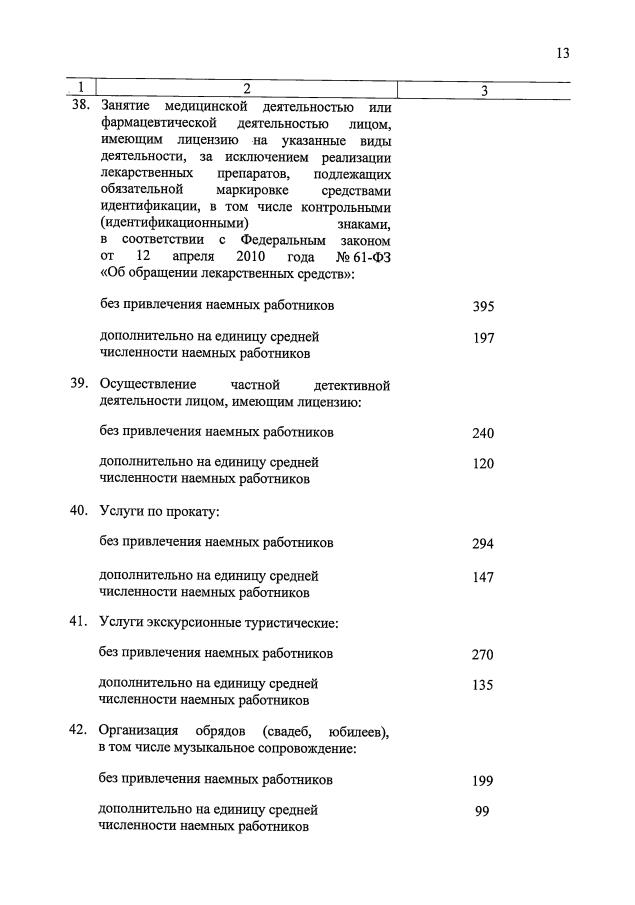 13

| 1 | 2 | 3 |
|---|---|---|
| 38. | Занятие медицинской деятельностью или фармацевтической деятельностью лицом, имеющим лицензию на указанные виды деятельности, за исключением реализации лекарственных препаратов, подлежащих обязательной маркировке средствами идентификации, в том числе контрольными (идентификационными) знаками, в соответствии с Федеральным законом от 12 апреля 2010 года № 61-ФЗ «Об обращении лекарственных средств»: | |
| | без привлечения наемных работников | 395 |
| | дополнительно на единицу средней численности наемных работников | 197 |
| 39. | Осуществление частной детективной деятельности лицом, имеющим лицензию: | |
| | без привлечения наемных работников | 240 |
| | дополнительно на единицу средней численности наемных работников | 120 |
| 40. | Услуги по прокату: | |
| | без привлечения наемных работников | 294 |
| | дополнительно на единицу средней численности наемных работников | 147 |
| 41. | Услуги экскурсионные туристические: | |
| | без привлечения наемных работников | 270 |
| | дополнительно на единицу средней численности наемных работников | 135 |
| 42. | Организация обрядов (свадеб, юбилеев), в том числе музыкальное сопровождение: | |
| | без привлечения наемных работников | 199 |
| | дополнительно на единицу средней численности наемных работников | 99 |